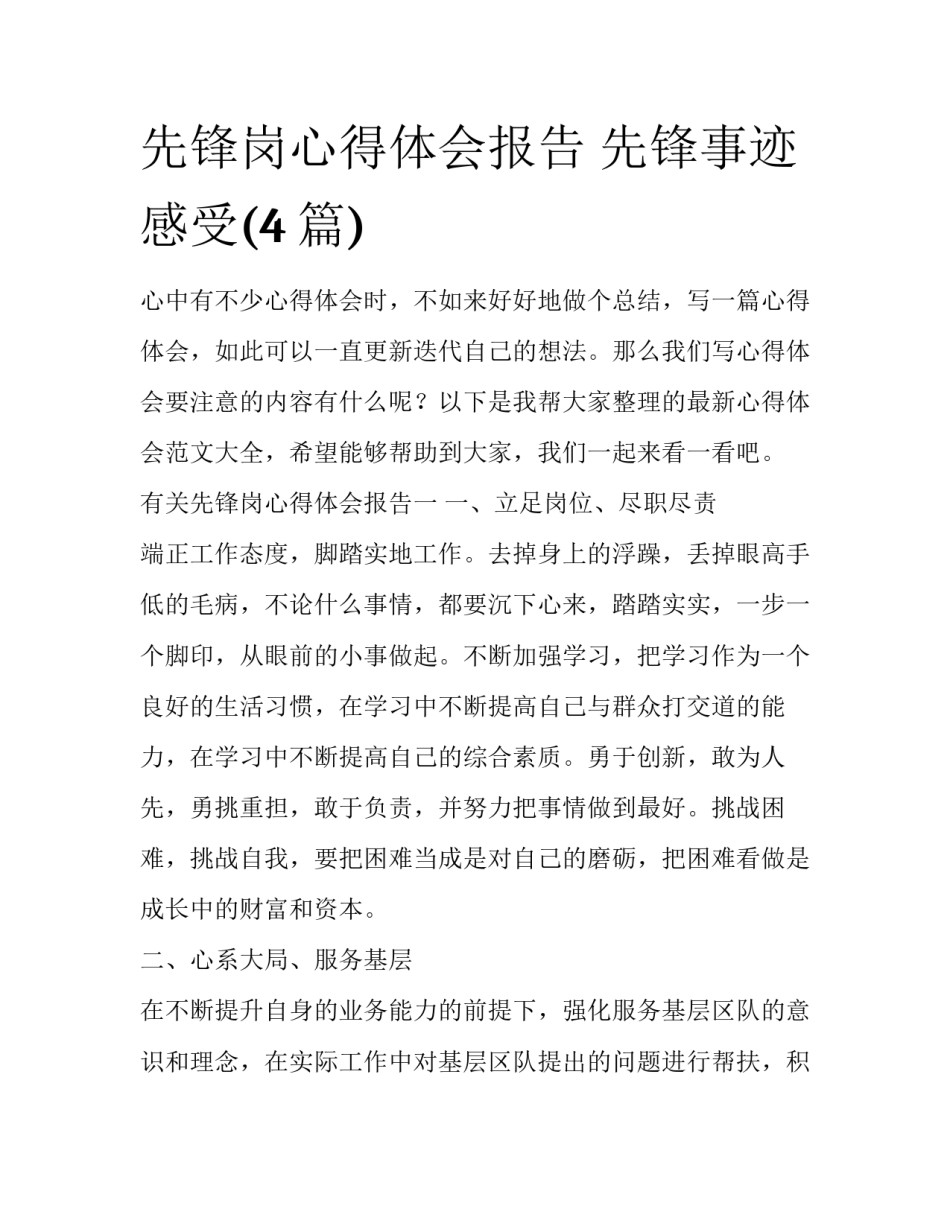 先锋岗心得体会报告 先锋事迹感受(4 篇)

心中有不少心得体会时，不如来好好地做个总结，写一篇心得体会，如此可以一直更新迭代自己的想法。那么我们写心得体会要注意的内容有什么呢？以下是我帮大家整理的最新心得体会范文大全，希望能够帮助到大家，我们一起来看一看吧。

有关先锋岗心得体会报告一 一、立足岗位、尽职尽责

端正工作态度，脚踏实地工作。去掉身上的浮躁，丢掉眼高手低的毛病，不论什么事情，都要沉下心来，踏踏实实，一步一个脚印，从眼前的小事做起。不断加强学习，把学习作为一个良好的生活习惯，在学习中不断提高自己与群众打交道的能力，在学习中不断提高自己的综合素质。勇于创新，敢为人先，勇挑重担，敢于负责，并努力把事情做到最好。挑战困难，挑战自我，要把困难当成是对自己的磨砺，把困难看做是成长中的财富和资本。

二、心系大局、服务基层

在不断提升自身的业务能力的前提下，强化服务基层区队的意识和理念，在实际工作中对基层区队提出的问题进行帮扶，积